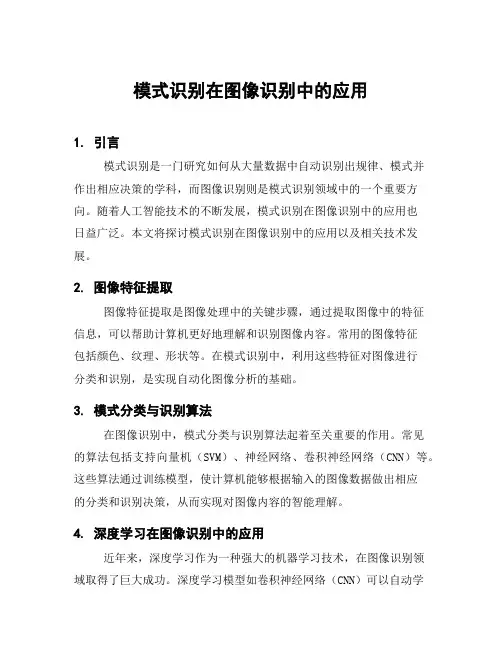 模式识别在图像识别中的应用

1. 引言

模式识别是一门研究如何从大量数据中自动识别出规律、模式并作出相应决策的学科，而图像识别则是模式识别领域中的一个重要方向。随着人工智能技术的不断发展，模式识别在图像识别中的应用也日益广泛。本文将探讨模式识别在图像识别中的应用以及相关技术发展。

2. 图像特征提取

图像特征提取是图像处理中的关键步骤，通过提取图像中的特征信息，可以帮助计算机更好地理解和识别图像内容。常用的图像特征包括颜色、纹理、形状等。在模式识别中，利用这些特征对图像进行分类和识别，是实现自动化图像分析的基础。

3. 模式分类与识别算法

在图像识别中，模式分类与识别算法起着至关重要的作用。常见的算法包括支持向量机（SVM）、神经网络、卷积神经网络（CNN）等。这些算法通过训练模型，使计算机能够根据输入的图像数据做出相应的分类和识别决策，从而实现对图像内容的智能理解。

4. 深度学习在图像识别中的应用

近年来，深度学习作为一种强大的机器学习技术，在图像识别领域取得了巨大成功。深度学习模型如卷积神经网络（CNN）可以自动学